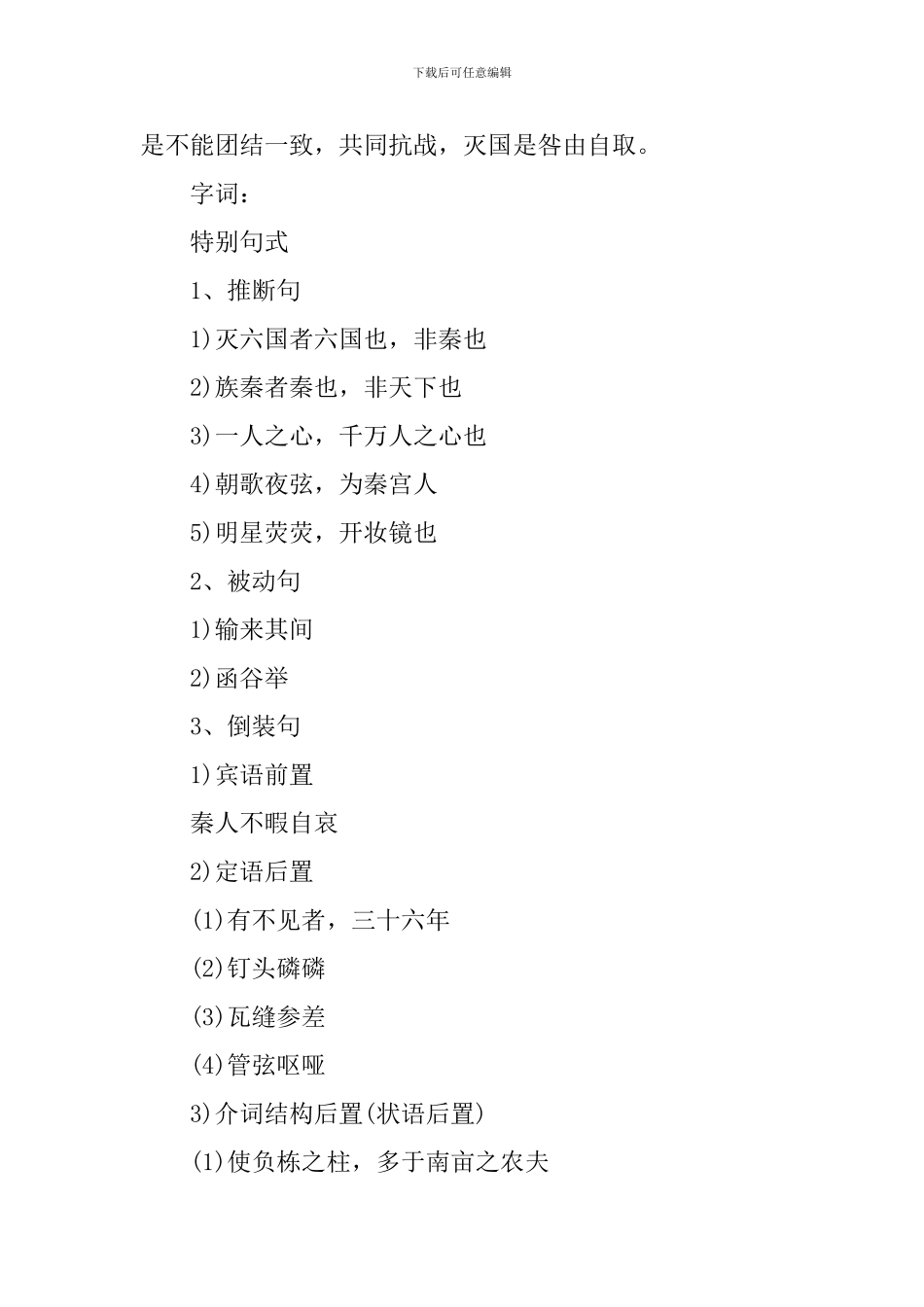 下载后可任意编辑

是不能团结一致，共同抗战，灭国是咎由自取。

字词：

特别句式

1、推断句

1)灭六国者六国也，非秦也

2)族秦者秦也，非天下也

3)一人之心，千万人之心也

4)朝歌夜弦，为秦宫人

5)明星荧荧，开妆镜也

2、被动句

1)输来其间

2)函谷举

3、倒装句

1)宾语前置

秦人不暇自哀

2)定语后置

(1)有不见者，三十六年

(2)钉头磷磷

(3)瓦缝参差

(4)管弦呕哑

3)介词结构后置(状语后置)

(1)使负栋之柱，多于南亩之农夫